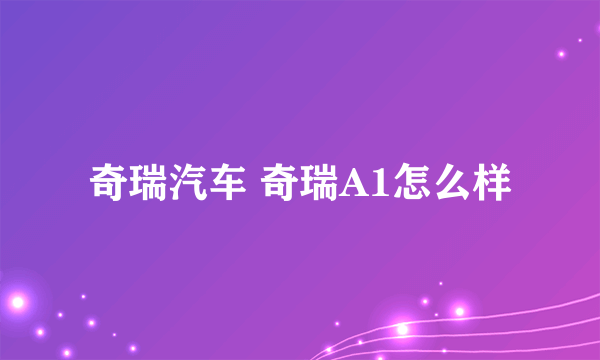 奇瑞汽车 奇瑞A1怎么样